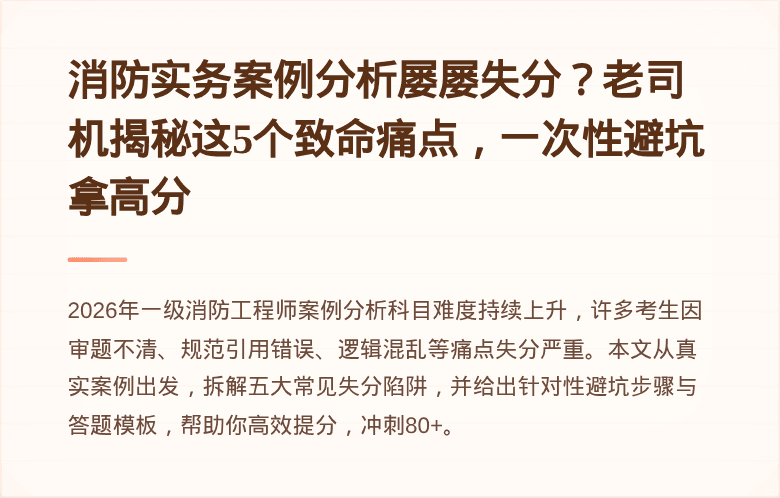 消防实务案例分析屡屡失分？老司机揭秘这5个致命痛点，一次性避坑拿高分

2026年一级消防工程师案例分析科目难度持续上升，许多考生因审题不清、规范引用错误、逻辑混乱等痛点失分严重。本文从真实案例出发，拆解五大常见失分陷阱，并给出针对性避坑步骤与答题模板，帮助你高效提分，冲刺80+。